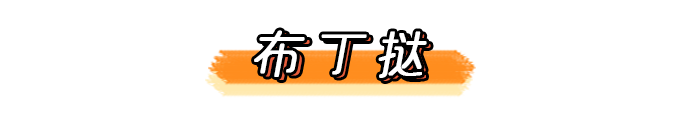 布丁挞